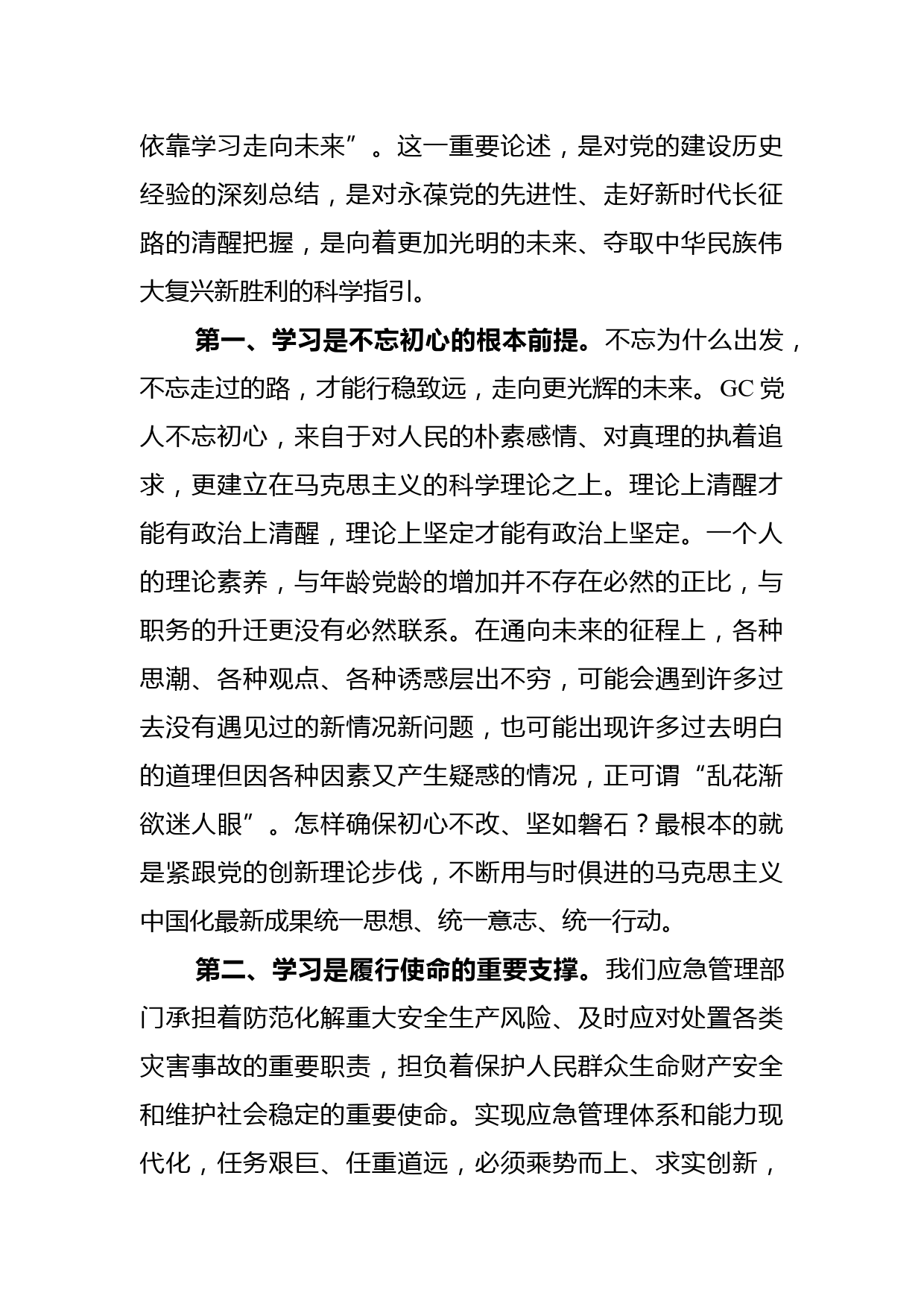 依靠学习走向未来”。这一重要论述，是对党的建设历史经验的深刻总结，是对永葆党的先进性、走好新时代长征路的清醒把握，是向着更加光明的未来、夺取中华民族伟大复兴新胜利的科学指引。

第一、学习是不忘初心的根本前提。不忘为什么出发，不忘走过的路，才能行稳致远，走向更光辉的未来。GC党人不忘初心，来自于对人民的朴素感情、对真理的执着追求，更建立在马克思主义的科学理论之上。理论上清醒才能有政治上清醒，理论上坚定才能有政治上坚定。一个人的理论素养，与年龄党龄的增加并不存在必然的正比，与职务的升迁更没有必然联系。在通向未来的征程上，各种思潮、各种观点、各种诱惑层出不穷，可能会遇到许多过去没有遇见过的新情况新问题，也可能出现许多过去明白的道理但因各种因素又产生疑惑的情况，正可谓“乱花渐欲迷人眼”。怎样确保初心不改、坚如磐石？最根本的就是紧跟党的创新理论步伐，不断用与时俱进的马克思主义中国化最新成果统一思想、统一意志、统一行动。

第二、学习是履行使命的重要支撑。我们应急管理部门承担着防范化解重大安全生产风险、及时应对处置各类灾害事故的重要职责，担负着保护人民群众生命财产安全和维护社会稳定的重要使命。实现应急管理体系和能力现代化，任务艰巨、任重道远，必须乘势而上、求实创新，